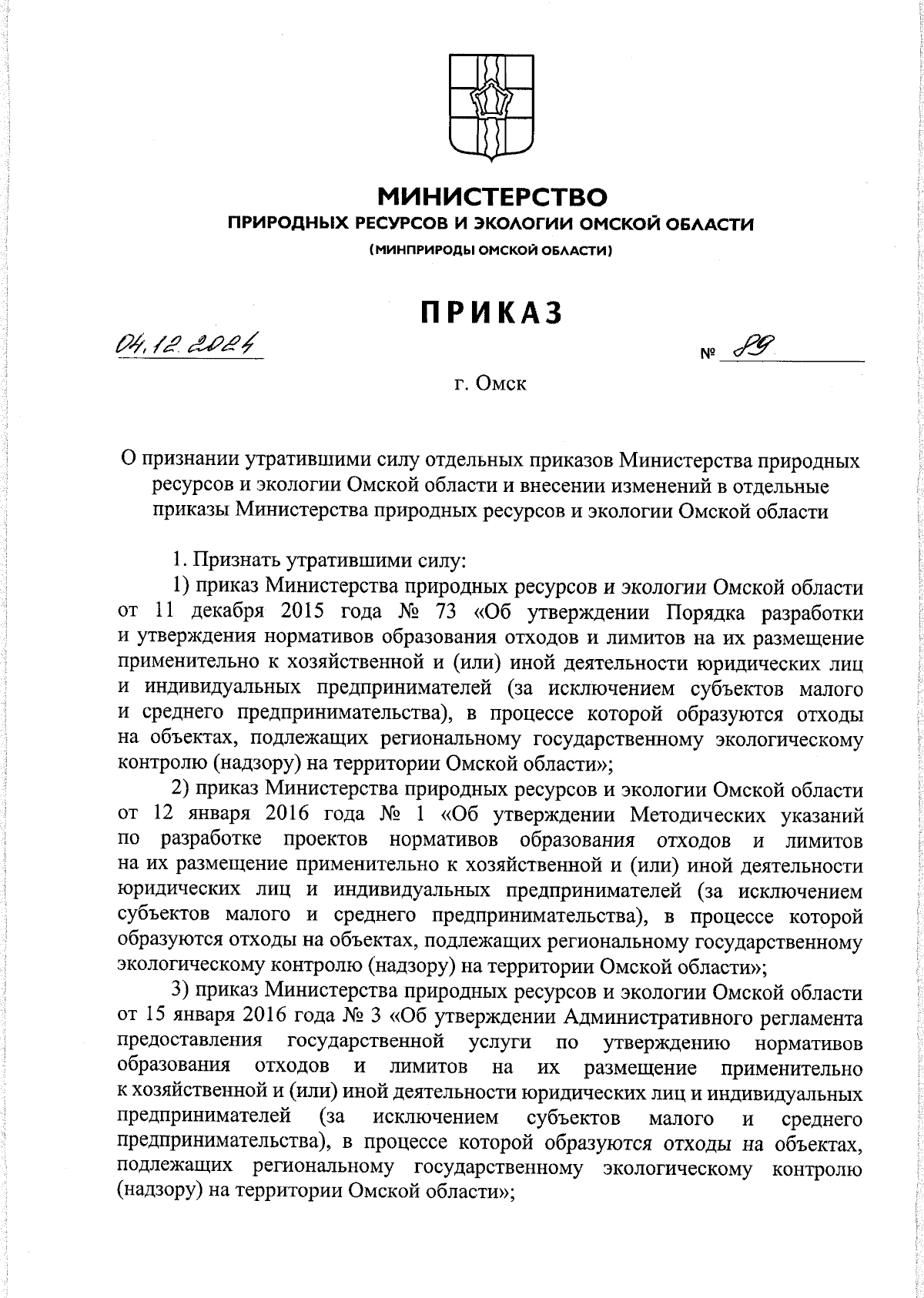 МИНИСТЕРСТВО
ПРИРОДНЫХ РЕСУРСОВ И ЭКОЛОГИИ ОМСКОЙ ОБЛАСТИ
(МИНПРИРОДЫ ОМСКОЙ ОБЛАСТИ)

ПРИКАЗ

04.12.2024 № 89

г. Омск

О признании утратившими силу отдельных приказов Министерства природных ресурсов и экологии Омской области и внесении изменений в отдельные приказы Министерства природных ресурсов и экологии Омской области

1. Признать утратившими силу:
1) приказ Министерства природных ресурсов и экологии Омской области от 11 декабря 2015 года № 73 «Об утверждении Порядка разработки и утверждения нормативов образования отходов и лимитов на их размещение применительно к хозяйственной и (или) иной деятельности юридических лиц и индивидуальных предпринимателей (за исключением субъектов малого и среднего предпринимательства), в процессе которой образуются отходы на объектах, подлежащих региональному государственному экологическому контролю (надзору) на территории Омской области»;
2) приказ Министерства природных ресурсов и экологии Омской области от 12 января 2016 года № 1 «Об утверждении Методических указаний по разработке проектов нормативов образования отходов и лимитов на их размещение применительно к хозяйственной и (или) иной деятельности юридических лиц и индивидуальных предпринимателей (за исключением субъектов малого и среднего предпринимательства), в процессе которой образуются отходы на объектах, подлежащих региональному государственному экологическому контролю (надзору) на территории Омской области»;
3) приказ Министерства природных ресурсов и экологии Омской области от 15 января 2016 года № 3 «Об утверждении Административного регламента предоставления государственной услуги по утверждению нормативов образования отходов и лимитов на их размещение применительно к хозяйственной и (или) иной деятельности юридических лиц и индивидуальных предпринимателей (за исключением субъектов малого и среднего предпринимательства), в процессе которой образуются отходы на объектах, подлежащих региональному государственному экологическому контролю (надзору) на территории Омской области»;